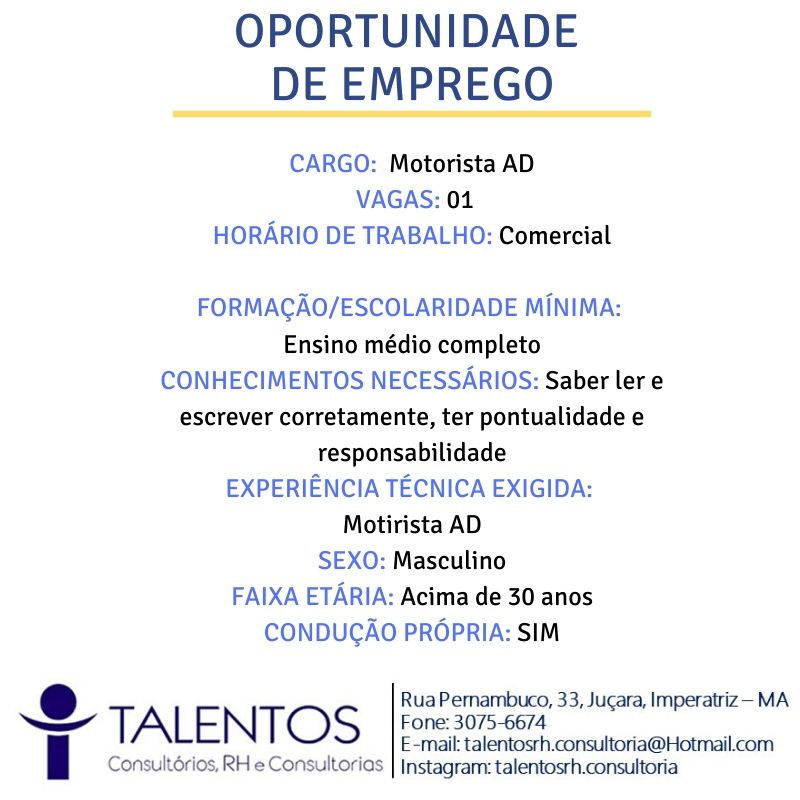 OPORTUNIDADE DE EMPREGO

CARGO: Motorista AD
VAGAS: 01
HORÁRIO DE TRABALHO: Comercial

FORMAÇÃO/ESCOLARIDADE MÍNIMA:
Ensino médio completo
CONHECIMENTOS NECESSÁRIOS: Saber ler e escrever corretamente, ter pontualidade e responsabilidade
EXPERIÊNCIA TÉCNICA EXIGIDA:
Motirista AD
SEXO: Masculino
FAIXA ETÁRIA: Acima de 30 anos
CONDUÇÃO PRÓPRIA: SIM

TALENTOS
Consultórios, RH e Consultorias

Rua Pernambuco, 33, Juçara, Imperatriz – MA
Fone: 3075-6674
E-mail: talentosrh.consultoria@Hotmail.com
Instagram: talentosrh.consultoria